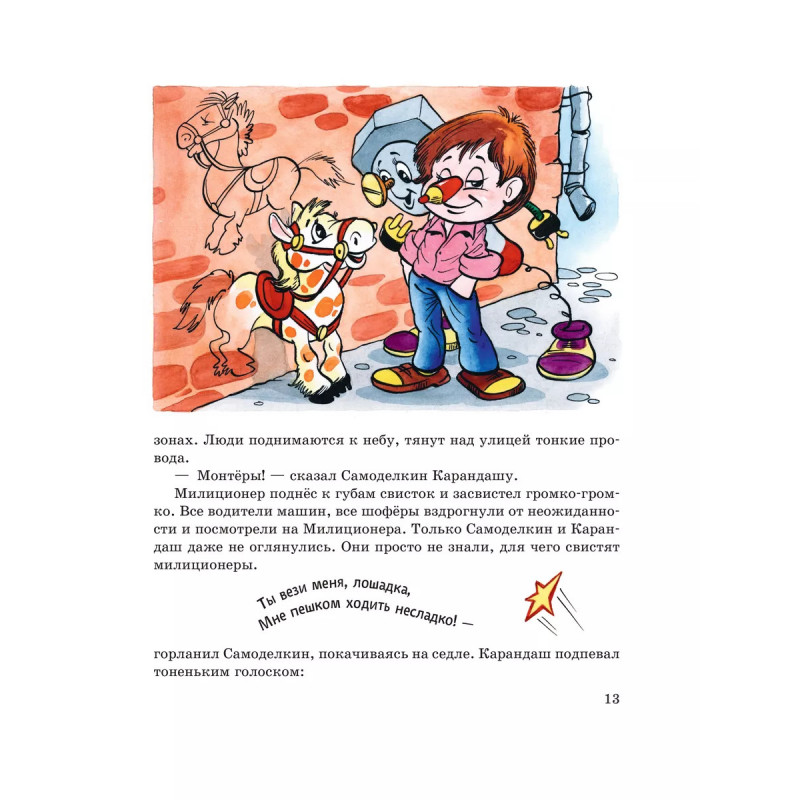 зонах. Люди поднимаются к небу, тянут над улицей тонкие провода.

— Монтёры! — сказал Самоделкин Карандашу.

Милиционер поднёс к губам свисток и засвистел громко-громко. Все водители машин, все шофёры вздрогнули от неожиданности и посмотрели на Милиционера. Только Самоделкин и Карандаш даже не оглянулись. Они просто не знали, для чего свистят милиционеры.

Ты вези меня, лошадка,
Мне пешком ходить несладко! —

горланил Самоделкин, покачиваясь на седле. Карандаш подпевал тоненьким голоском:

13